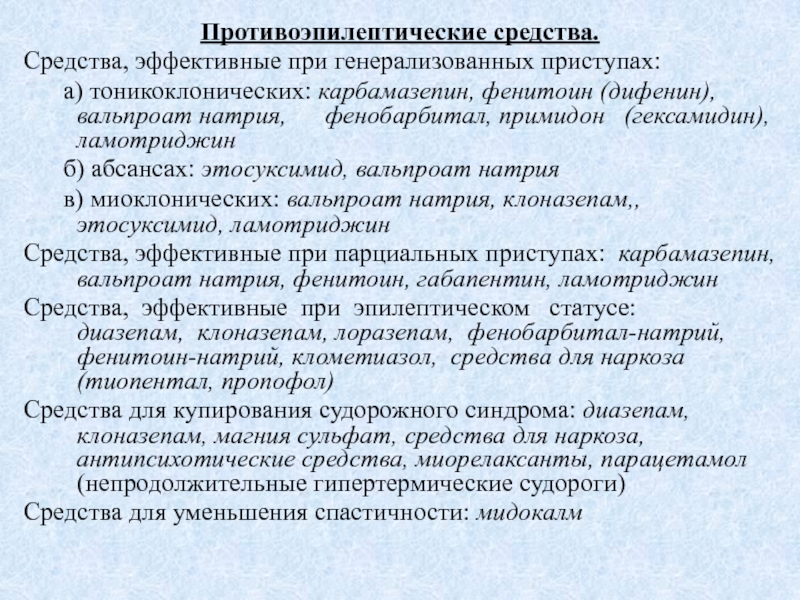 Противоэпилептические средства.

Средства, эффективные при генерализованных приступах:

а) тоникоклонических: карбамазепин, фенитоин (дифенин), вальпроат натрия, фенобарбитал, примидон (гексамидин), ламотриджин

б) абсансах: этосуксимид, вальпроат натрия

в) миоклонических: вальпроат натрия, клоназепам,, этосуксимид, ламотриджин

Средства, эффективные при парциальных приступах: карбамазепин, вальпроат натрия, фенитоин, габапентин, ламотриджин

Средства, эффективные при эпилептическом статусе: диазепам, клоназепам, лоразепам, фенобарбитал-натрий, фенитоин-натрий, клометиазол, средства для наркоза (тиопентал, пропофол)

Средства для купирования судорожного синдрома: диазепам, клоназепам, магния сульфат, средства для наркоза, антипсихотические средства, миорелаксанты, парацетамол (непродолжительные гипертермические судороги)

Средства для уменьшения спастичности: мидокалм